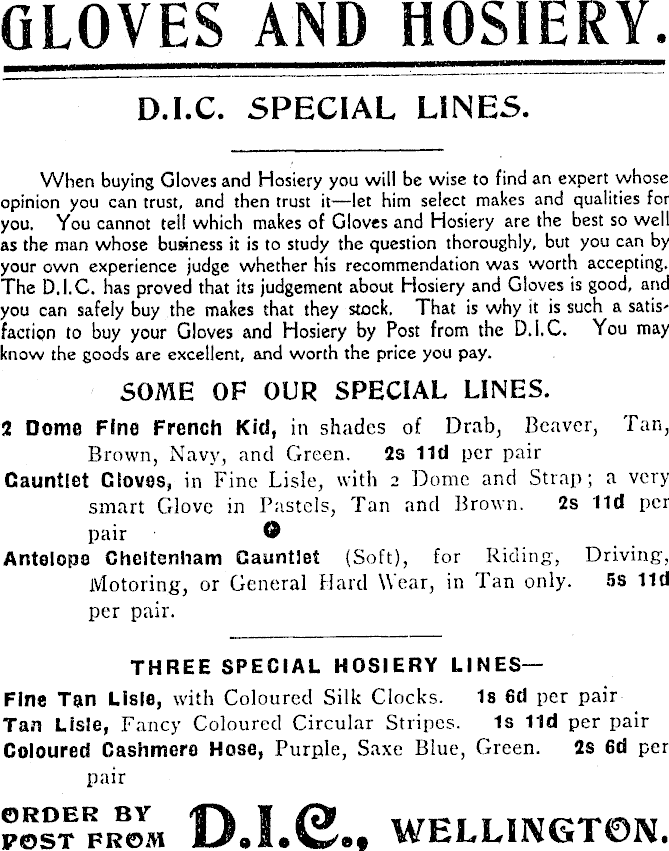 GLOVES AND HOSIERY.

D.I.C. SPECIAL LINES.

When buying Gloves and Hosiery you will be wise to find an expert whose opinion you can trust, and then trust it—let him select makes and qualities for you. You cannot tell which makes of Gloves and Hosiery are the best so well as the man whose business it is to study the question thoroughly, but you can by your own experience judge whether his recommendation was worth accepting. The D.I.C. has proved that its judgement about Hosiery and Gloves is good, and you can safely buy the makes that they stock. That is why it is such a satisfaction to buy your Gloves and Hosiery by Post from the D.I.C. You may know the goods are excellent, and worth the price you pay.

SOME OF OUR SPECIAL LINES.

2 Dome Fine French Kid, in shades of Drab, Beaver, Tan, Brown, Navy, and Green. 2s 11d per pair

Gauntlet Gloves, in Fine Lisle, with 2 Dome and Strap; a very smart Glove in Pastels, Tan and Brown. 2s 11d per pair

Antelope Cheltenham Gauntlet (Soft), for Riding, Driving, Motoring, or General Hard Wear, in Tan only. 5s 11d per pair.

THREE SPECIAL HOSIERY LINES—

Fine Tan Lisle, with Coloured Silk Clocks. 1s 6d per pair

Tan Lisle, Fancy Coloured Circular Stripes. 1s 11d per pair

Coloured Cashmere Hose, Purple, Saxe Blue, Green. 2s 6d per pair

ORDER BY POST FROM D.I.C., WELLINGTON.